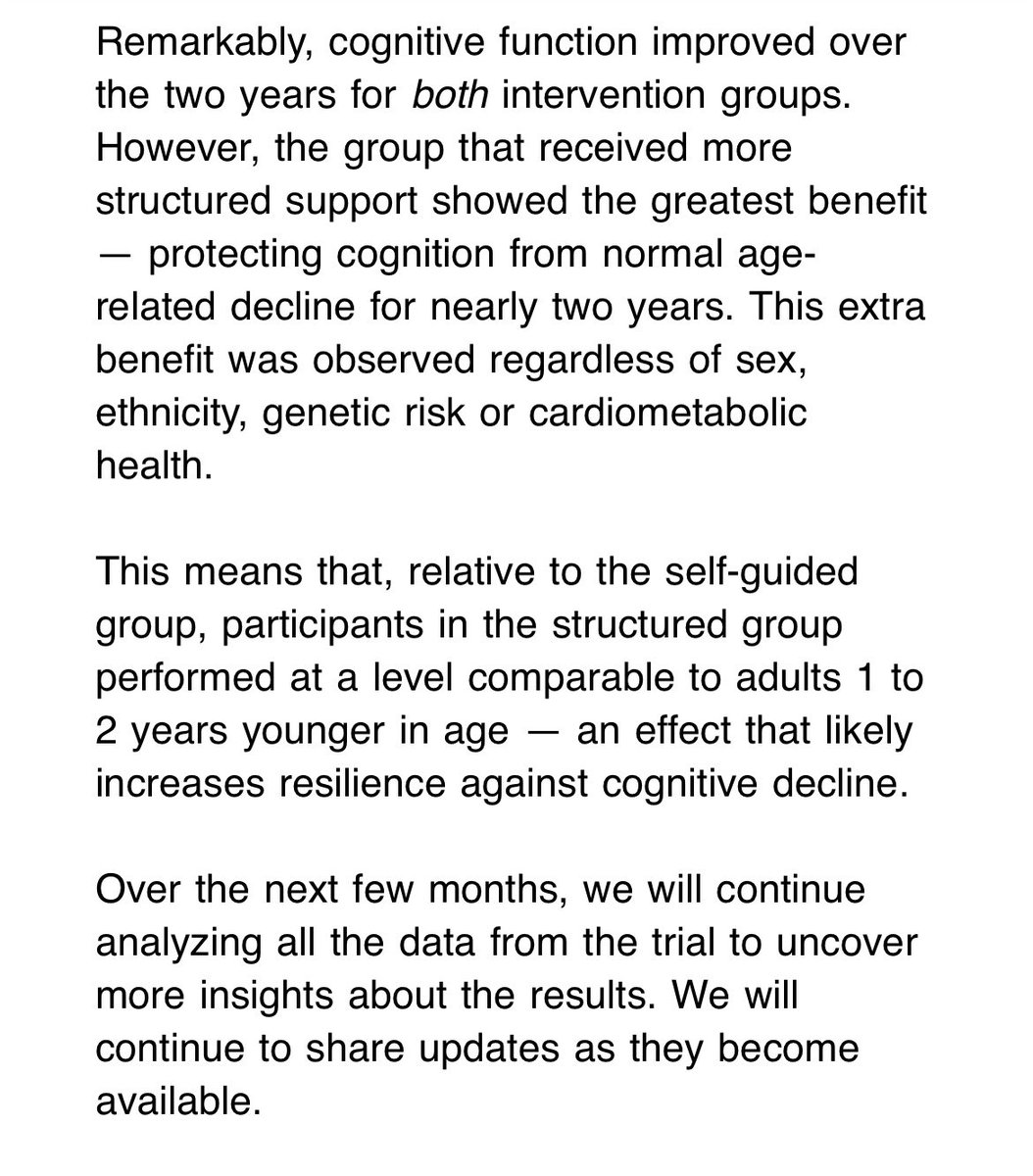 Remarkably, cognitive function improved over the two years for both intervention groups. However, the group that received more structured support showed the greatest benefit — protecting cognition from normal age-related decline for nearly two years. This extra benefit was observed regardless of sex, ethnicity, genetic risk or cardiometabolic health.

This means that, relative to the self-guided group, participants in the structured group performed at a level comparable to adults 1 to 2 years younger in age — an effect that likely increases resilience against cognitive decline.

Over the next few months, we will continue analyzing all the data from the trial to uncover more insights about the results. We will continue to share updates as they become available.